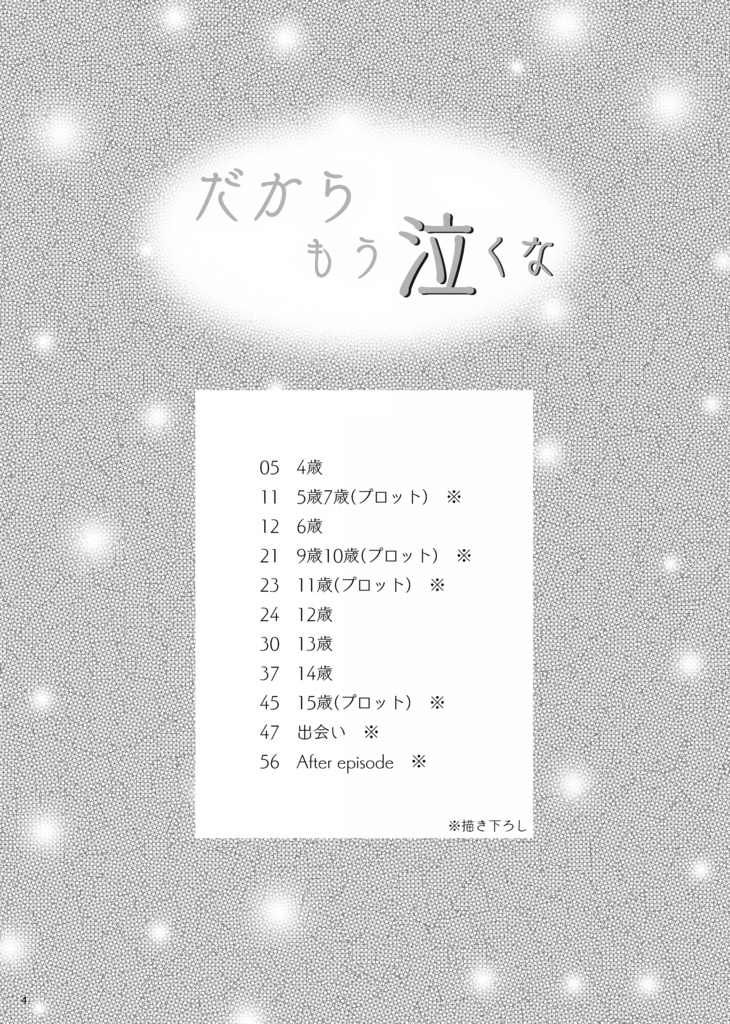 だから
もう泣くな

05 4歳
11 5歳7歳(プロット) ※
12 6歳
21 9歳10歳(プロット) ※
23 11歳(プロット) ※
24 12歳
30 13歳
37 14歳
45 15歳(プロット) ※
47 出会い ※
56 After episode ※

※描き下ろし

4